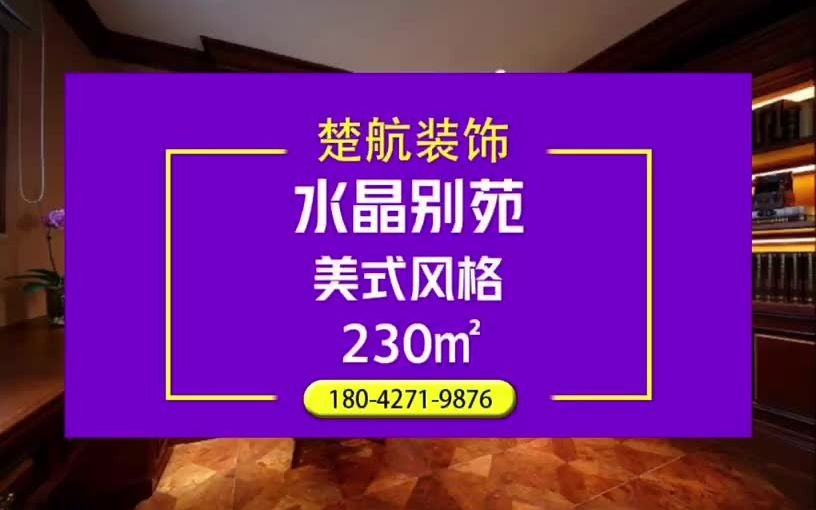 楚航装饰

水晶别苑

美式风格

230㎡

180-4271-9876